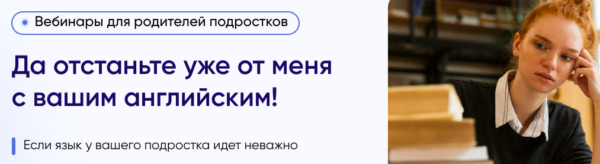 Вебинары для родителей подростков

Да отстаньте уже от меня с вашим английским!

Если язык у вашего подростка идет неважно